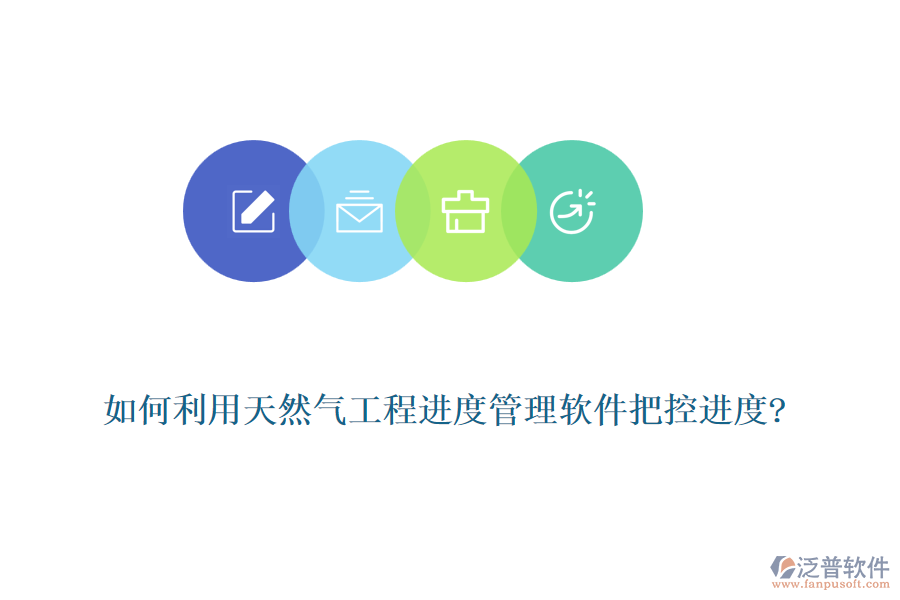 如何利用天然气工程进度管理软件把控进度?

泛普软件
www.fanpusoft.com